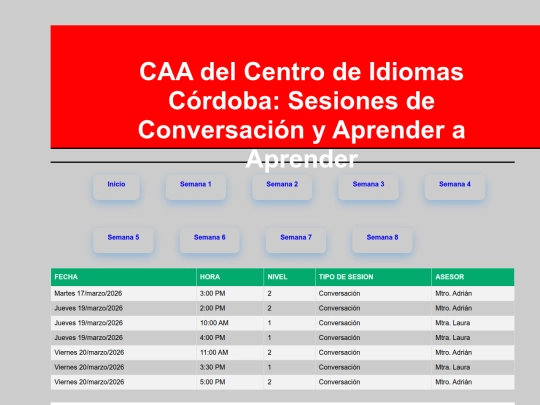 CAA del Centro de Idiomas Córdoba: Sesiones de Conversación y Aprender a Aprender

Inicio
Semana 1
Semana 2
Semana 3
Semana 4
Semana 5
Semana 6
Semana 7
Semana 8

| FECHA | HORA | NIVEL | TIPO DE SESION | ASESOR |
|---|---|---|---|---|
| Martes 17/marzo/2026 | 3:00 PM | 2 | Conversación | Mtro. Adrián |
| Jueves 19/marzo/2026 | 2:00 PM | 2 | Conversación | Mtro. Adrián |
| Jueves 19/marzo/2026 | 10:00 AM | 1 | Conversación | Mtra. Laura |
| Jueves 19/marzo/2026 | 4:00 PM | 1 | Conversación | Mtra. Laura |
| Viernes 20/marzo/2026 | 11:00 AM | 2 | Conversación | Mtro. Adrián |
| Viernes 20/marzo/2026 | 3:30 PM | 1 | Conversación | Mtra. Laura |
| Viernes 20/marzo/2026 | 5:00 PM | 2 | Conversación | Mtro. Adrián |